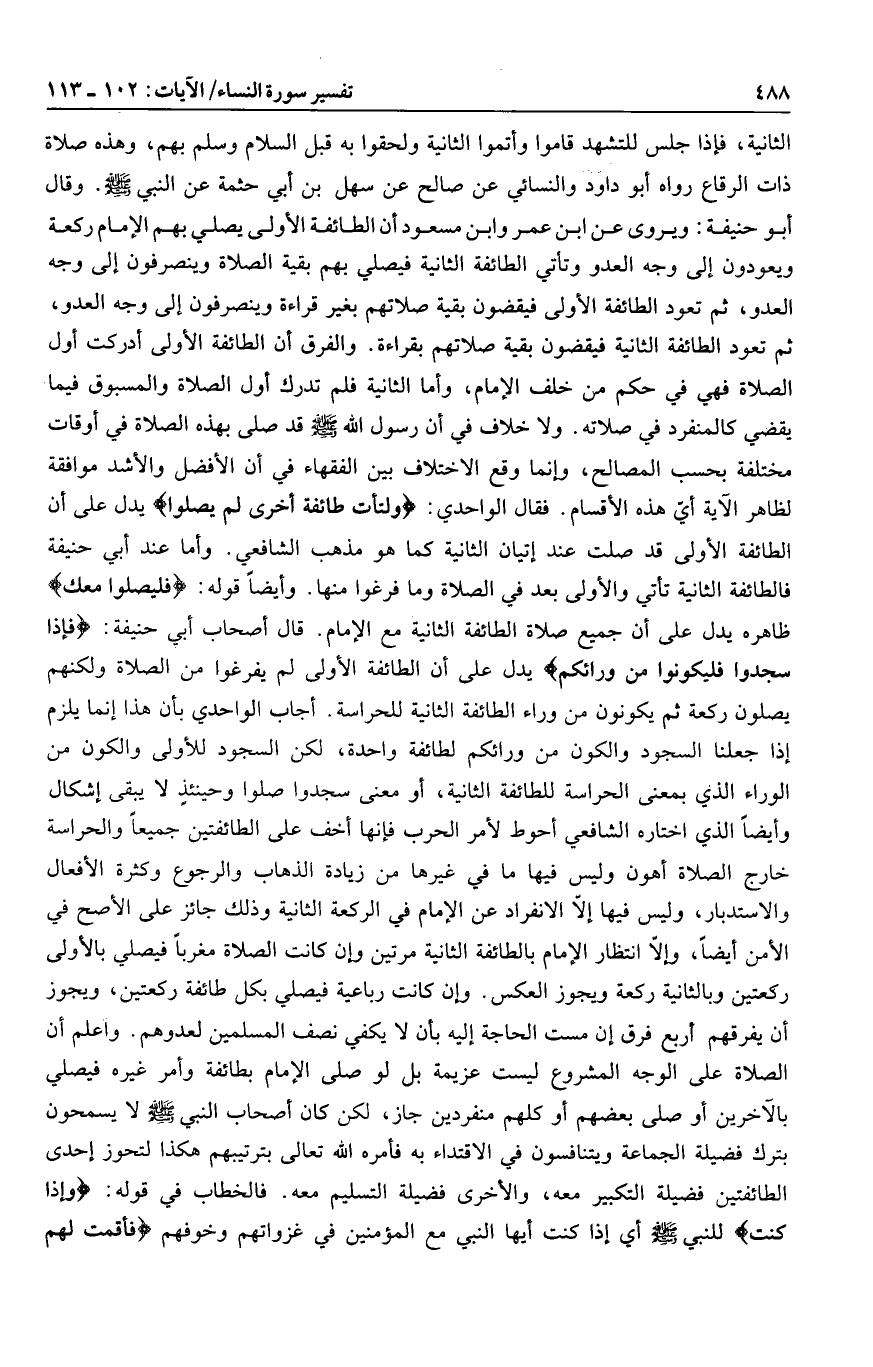 ٤٨٨ تفسير سورة النساء/ الآيات: ١٠٢ ـ ١١٣

الثانية، فإذا جلس للتشهد قاموا وأتموا الثانية ولحقوا به قبل السلام وسلم بهم، وهذه صلاة ذات الرقاع رواه أبو داود والنسائي عن صالح عن سهل بن أبي حثمة عن النبي ﷺ. وقال أبو حنيفة: ويروى عن ابن عمر وابن مسعود أن الطائفة الأولى يصلي بهم الإمام ركعة ويعودون إلى وجه العدو وتأتي الطائفة الثانية فيصلي بهم بقية الصلاة وينصرفون إلى وجه العدو، ثم تعود الطائفة الأولى فيقضون بقية صلاتهم بغير قراءة وينصرفون إلى وجه العدو، ثم تعود الطائفة الثانية فيقضون بقية صلاتهم بقراءة. والفرق أن الطائفة الأولى أدركت أول الصلاة فهي في حكم من خلف الإمام، وأما الثانية فلم تدرك أول الصلاة والمسبوق فيما يقضي كالمنفرد في صلاته. ولا خلاف في أن رسول الله ﷺ قد صلى بهذه الصلاة في أوقات مختلفة بحسب المصالح، وإنما وقع الاختلاف بين الفقهاء في أن الأفضل والأشد موافقة لظاهر الآية أيّ هذه الأقسام. فقال الواحدي: ﴿ولتأت طائفة أخرى لم يصلوا﴾ يدل على أن الطائفة الأولى قد صلت عند إتيان الثانية كما هو مذهب الشافعي. وأما عند أبي حنيفة فالطائفة الثانية تأتي والأولى بعد في الصلاة وما فرغوا منها. وأيضاً قوله: ﴿فليصلوا معك﴾ ظاهره يدل على أن جميع صلاة الطائفة الثانية مع الإمام. قال أصحاب أبي حنيفة: ﴿فإذا سجدوا فليكونوا من ورائكم﴾ يدل على أن الطائفة الأولى لم يفرغوا من الصلاة ولكنهم يصلون ركعة ثم يكونون من وراء الطائفة الثانية للحراسة. أجاب الواحدي بأن هذا إنما يلزم إذا جعلنا السجود والكون من ورائكم لطائفة واحدة، لكن السجود للأولى والكون من الوراء الذي بمعنى الحراسة للطائفة الثانية، أو معنى سجدوا صلوا وحينئذٍ لا يبقى إشكال وأيضاً الذي اختاره الشافعي أحوط لأمر الحرب فإنها أخف على الطائفتين جميعاً والحراسة خارج الصلاة أهون وليس فيها ما في غيرها من زيادة الذهاب والرجوع وكثرة الأفعال والاستدبار، وليس فيها إلاّ الانفراد عن الإمام في الركعة الثانية وذلك جائز على الأصح في الأمن أيضاً، وإلاّ انتظار الإمام بالطائفة الثانية مرتين وإن كانت الصلاة مغرباً فيصلي بالأولى ركعتين وبالثانية ركعة ويجوز العكس. وإن كانت رباعية فيصلي بكل طائفة ركعتين، ويجوز أن يفرقهم أربع فرق إن مست الحاجة إليه بأن لا يكفي نصف المسلمين لعدوهم. واعلم أن الصلاة على الوجه المشروع ليست عزيمة بل لو صلى الإمام بطائفة وأمر غيره فيصلي بالآخرين أو صلى بعضهم أو كلهم منفردين جاز، لكن كان أصحاب النبي ﷺ لا يسمحون بترك فضيلة الجماعة ويتنافسون في الاقتداء به فأمره الله تعالى بترتيبهم هكذا لتحوز إحدى الطائفتين فضيلة التكبير معه، والأخرى فضيلة التسليم معه. فالخطاب في قوله: ﴿وإذا كنت﴾ للنبي ﷺ أي إذا كنت أيها النبي مع المؤمنين في غزواتهم وخوفهم ﴿فأقمت لهم